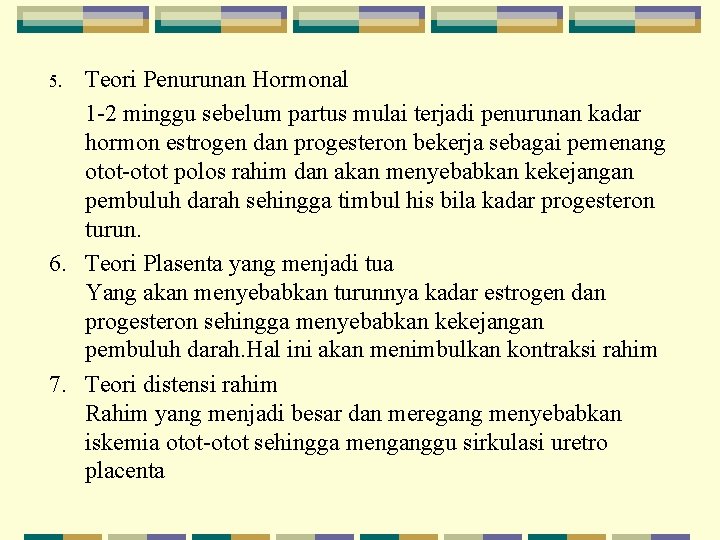 5. Teori Penurunan Hormonal

1-2 minggu sebelum partus mulai terjadi penurunan kadar hormon estrogen dan progesteron bekerja sebagai pemenang otot-otot polos rahim dan akan menyebabkan kekejangan pembuluh darah sehingga timbul his bila kadar progesteron turun.

6. Teori Plasenta yang menjadi tua
Yang akan menyebabkan turunnya kadar estrogen dan progesteron sehingga menyebabkan kekejangan pembuluh darah.Hal ini akan menimbulkan kontraksi rahim

7. Teori distensi rahim
Rahim yang menjadi besar dan meregang menyebabkan iskemia otot-otot sehingga menganggu sirkulasi uretro placenta